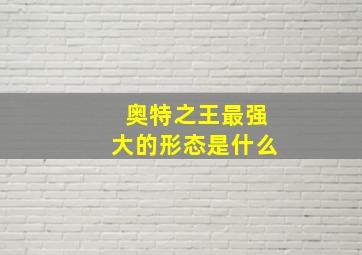 奥特之王最强大的形态是什么